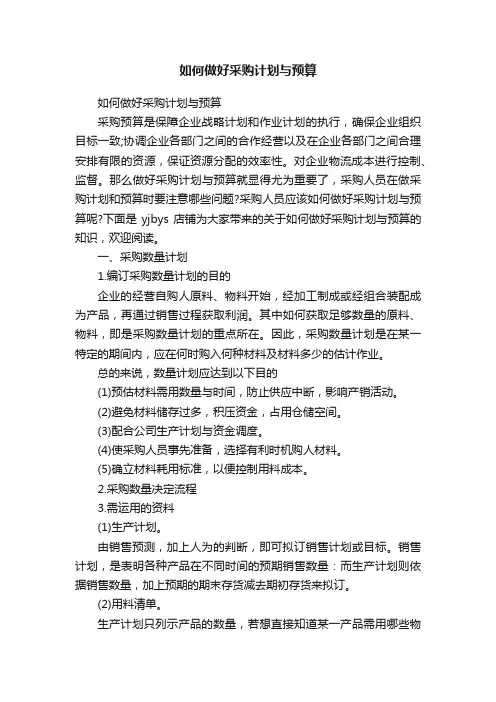 如何做好采购计划与预算

如何做好采购计划与预算

采购预算是保障企业战略计划和作业计划的执行，确保企业组织目标一致;协调企业各部门之间的合作经营以及在企业各部门之间合理安排有限的资源，保证资源分配的效率性。对企业物流成本进行控制、监督。那么做好采购计划与预算就显得尤为重要了，采购人员在做采购计划和预算时要注意哪些问题?采购人员应该如何做好采购计划与预算呢?下面是 yjbys 店铺为大家带来的关于如何做好采购计划与预算的知识，欢迎阅读。

一、采购数量计划

1.编订采购数量计划的目的

企业的经营自购人原料、物料开始，经加工制成或经组合装配成为产品，再通过销售过程获取利润。其中如何获取足够数量的原料、物料，即是采购数量计划的重点所在。因此，采购数量计划是在某一特定的期间内，应在何时购入何种材料及材料多少的估计作业。

总的来说，数量计划应达到以下目的

(1)预估材料需用数量与时间，防止供应中断，影响产销活动。

(2)避免材料储存过多，积压资金，占用仓储空间。

(3)配合公司生产计划与资金调度。

(4)使采购人员事先准备，选择有利时机购人材料。

(5)确立材料耗用标准，以便控制用料成本。

2.采购数量决定流程

3.需运用的资料

(1)生产计划。

由销售预测，加上人为的判断，即可拟订销售计划或目标。销售计划，是表明各种产品在不同时间的预期销售数量：而生产计划则依据销售数量，加上预期的期末存货减去期初存货来拟订。

(2)用料清单。

生产计划只列示产品的数量，若想直接知道某一产品需用哪些物